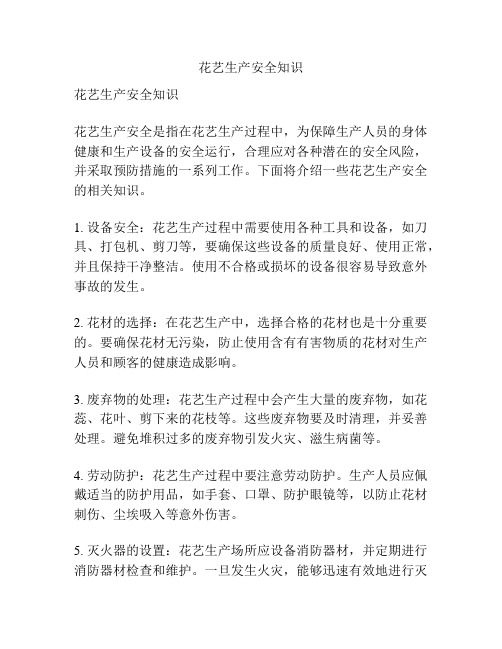 花艺生产安全知识

花艺生产安全知识

花艺生产安全是指在花艺生产过程中，为保障生产人员的身体健康和生产设备的安全运行，合理应对各种潜在的安全风险，并采取预防措施的一系列工作。下面将介绍一些花艺生产安全的相关知识。

1. 设备安全：花艺生产过程中需要使用各种工具和设备，如刀具、打包机、剪刀等，要确保这些设备的质量良好、使用正常，并且保持干净整洁。使用不合格或损坏的设备很容易导致意外事故的发生。

2. 花材的选择：在花艺生产中，选择合格的花材也是十分重要的。要确保花材无污染，防止使用含有有害物质的花材对生产人员和顾客的健康造成影响。

3. 废弃物的处理：花艺生产过程中会产生大量的废弃物，如花蕊、花叶、剪下来的花枝等。这些废弃物要及时清理，并妥善处理。避免堆积过多的废弃物引发火灾、滋生病菌等。

4. 劳动防护：花艺生产过程中要注意劳动防护。生产人员应佩戴适当的防护用品，如手套、口罩、防护眼镜等，以防止花材刺伤、尘埃吸入等意外伤害。

5. 灭火器的设置：花艺生产场所应设备消防器材，并定期进行消防器材检查和维护。一旦发生火灾，能够迅速有效地进行灭